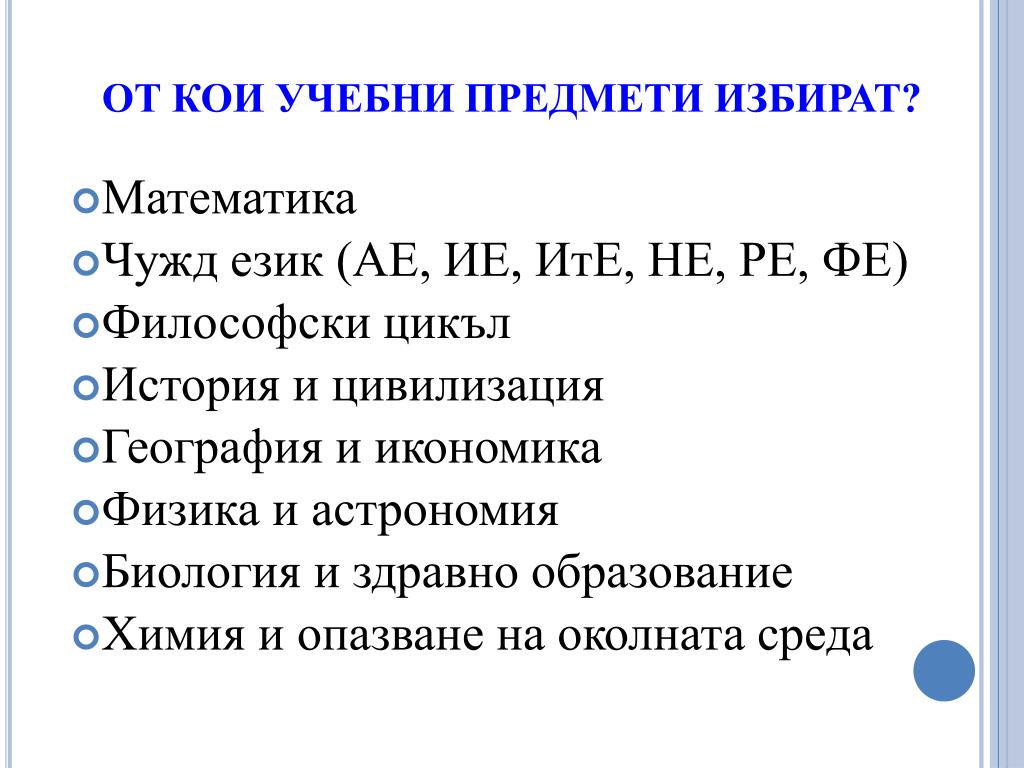 ОТ КОИ УЧЕБНИ ПРЕДМЕТИ ИЗБИРАТ?

Математика
Чужд език (АЕ, ИЕ, ИтЕ, НЕ, РЕ, ФЕ)
Философски цикъл
История и цивилизация
География и икономика
Физика и астрономия
Биология и здравно образование
Химия и опазване на околната среда